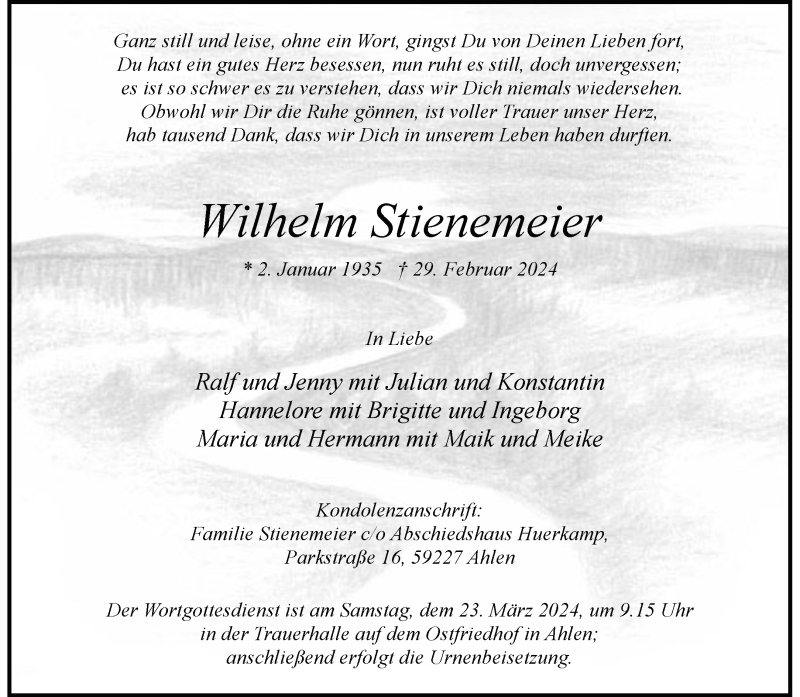 Ganz still und leise, ohne ein Wort, gingst Du von Deinen Lieben fort,
Du hast ein gutes Herz besessen, nun ruht es still, doch unvergessen;
es ist so schwer es zu verstehen, dass wir Dich niemals wiedersehen.
Obwohl wir Dir die Ruhe gönnen, ist voller Trauer unser Herz,
hab tausend Dank, dass wir Dich in unserem Leben haben durften.

Wilhelm Stienemeier

* 2. Januar 1935 † 29. Februar 2024

In Liebe

Ralf und Jenny mit Julian und Konstantin
Hannelore mit Brigitte und Ingeborg
Maria und Hermann mit Maik und Meike

Kondolenzanschrift:
Familie Stienemeier c/o Abschiedshaus Huerkamp,
Parkstraße 16, 59227 Ahlen

Der Wortgottesdienst ist am Samstag, dem 23. März 2024, um 9.15 Uhr
in der Trauerhalle auf dem Ostfriedhof in Ahlen;
anschließend erfolgt die Urnenbeisetzung.